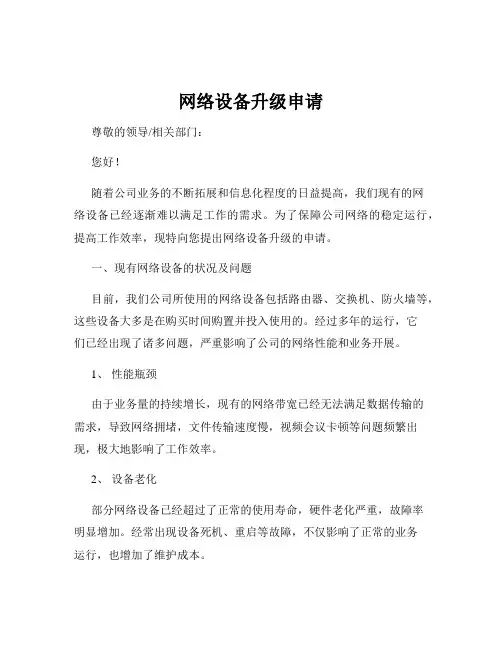 网络设备升级申请

尊敬的领导/相关部门：

您好！

随着公司业务的不断拓展和信息化程度的日益提高，我们现有的网络设备已经逐渐难以满足工作的需求。为了保障公司网络的稳定运行，提高工作效率，现特向您提出网络设备升级的申请。

一、现有网络设备的状况及问题

目前，我们公司所使用的网络设备包括路由器、交换机、防火墙等，这些设备大多是在购买时间购置并投入使用的。经过多年的运行，它们已经出现了诸多问题，严重影响了公司的网络性能和业务开展。

1、 性能瓶颈

由于业务量的持续增长，现有的网络带宽已经无法满足数据传输的需求，导致网络拥堵，文件传输速度慢，视频会议卡顿等问题频繁出现，极大地影响了工作效率。

2、 设备老化

部分网络设备已经超过了正常的使用寿命，硬件老化严重，故障率明显增加。经常出现设备死机、重启等故障，不仅影响了正常的业务运行，也增加了维护成本。